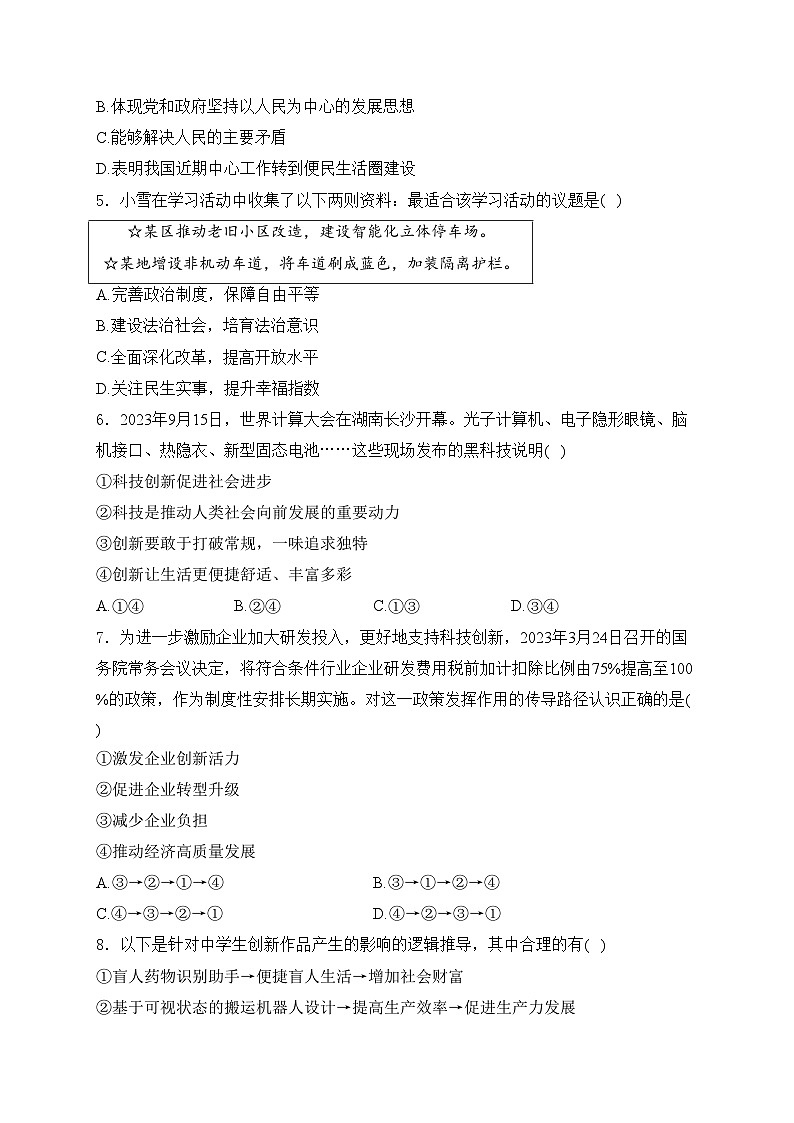 B.体现党和政府坚持以人民为中心的发展思想

C.能够解决人民的主要矛盾

D.表明我国近期中心工作转到便民生活圈建设

5．小雪在学习活动中收集了以下两则资料：最适合该学习活动的议题是( )

☆某区推动老旧小区改造，建设智能化立体停车场。

☆某地增设非机动车道，将车道刷成蓝色，加装隔离护栏。

A.完善政治制度，保障自由平等

B.建设法治社会，培育法治意识

C.全面深化改革，提高开放水平

D.关注民生实事，提升幸福指数

6．2023年9月15日，世界计算大会在湖南长沙开幕。光子计算机、电子隐形眼镜、脑机接口、热隐衣、新型固态电池……这些现场发布的黑科技说明( )

①科技创新促进社会进步

②科技是推动人类社会向前发展的重要动力

③创新要敢于打破常规，一味追求独特

④创新让生活更便捷舒适、丰富多彩

A.①④　B.②④　C.①③　D.③④

7．为进一步激励企业加大研发投入，更好地支持科技创新，2023年3月24日召开的国务院常务会议决定，将符合条件行业企业研发费用税前加计扣除比例由75%提高至100%的政策，作为制度性安排长期实施。对这一政策发挥作用的传导路径认识正确的是( )

①激发企业创新活力

②促进企业转型升级

③减少企业负担

④推动经济高质量发展

A.③→②→①→④　B.③→①→②→④

C.④→③→②→①　D.④→②→③→①

8．以下是针对中学生创新作品产生的影响的逻辑推导，其中合理的有( )

①盲人药物识别助手→便捷盲人生活→增加社会财富

②基于可视状态的搬运机器人设计→提高生产效率→促进生产力发展